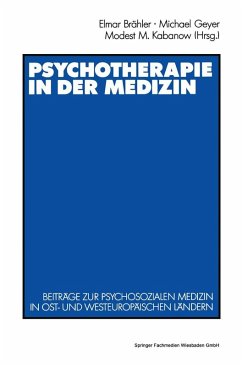 Elmar Brähler · Michael Geyer
Modest M. Kabanow (Hrsg.)

PSYCHOTHERAPIE IN DER MEDIZIN

BEITRÄGE ZUR PSYCHOSOZIALEN MEDIZIN IN OST- UND WESTEUROPÄISCHEN LÄNDERN

Springer Fachmedien Wiesbaden GmbH